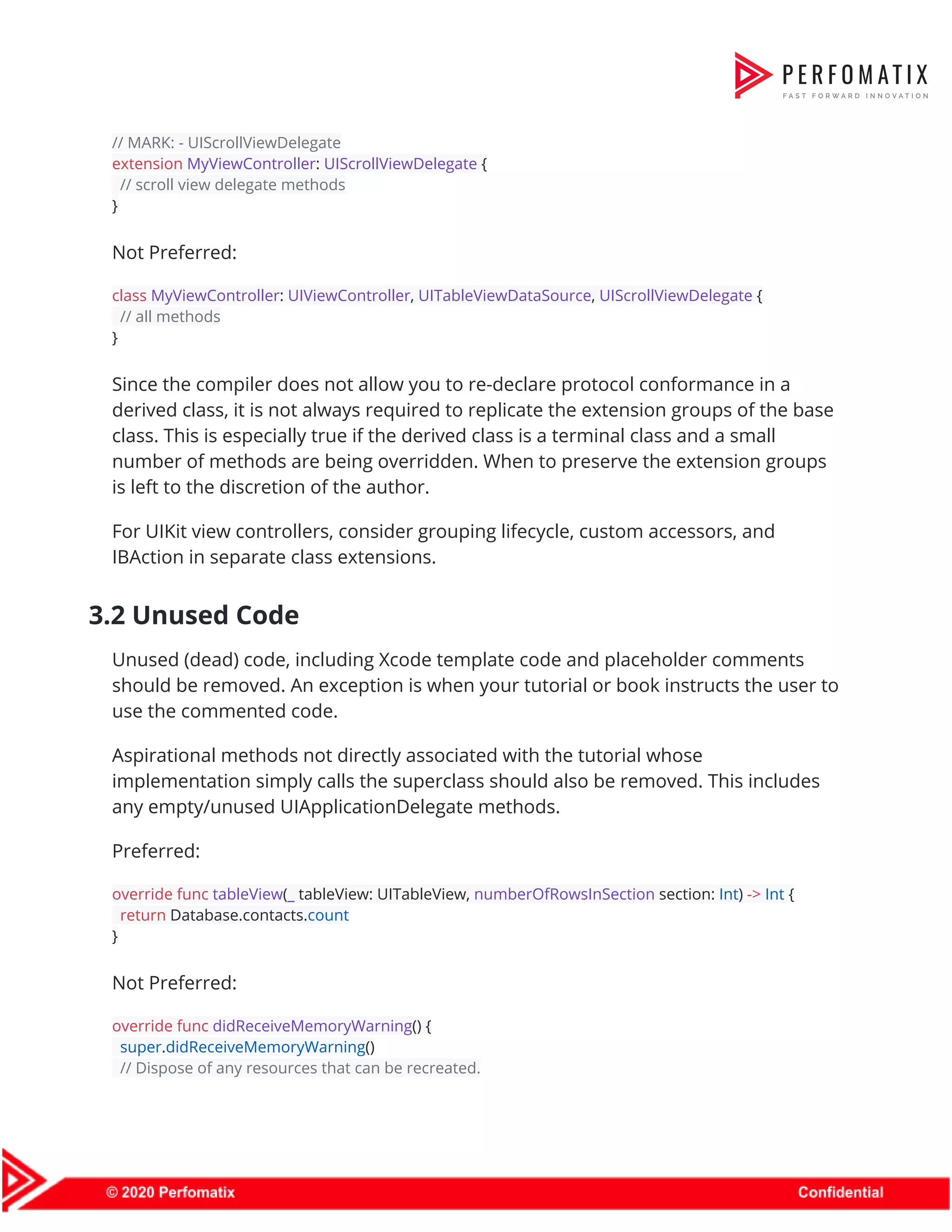 PERFOMATIX
FAST FORWARD INNOVATION

// MARK: - UIScrollViewDelegate
extension MyViewController: UIScrollViewDelegate {
 // scroll view delegate methods
}

Not Preferred:

class MyViewController: UIViewController, UITableViewDataSource, UIScrollViewDelegate {
 // all methods
}

Since the compiler does not allow you to re-declare protocol conformance in a derived class, it is not always required to replicate the extension groups of the base class. This is especially true if the derived class is a terminal class and a small number of methods are being overridden. When to preserve the extension groups is left to the discretion of the author.

For UIKit view controllers, consider grouping lifecycle, custom accessors, and IBAction in separate class extensions.

3.2 Unused Code

Unused (dead) code, including Xcode template code and placeholder comments should be removed. An exception is when your tutorial or book instructs the user to use the commented code.

Aspirational methods not directly associated with the tutorial whose implementation simply calls the superclass should also be removed. This includes any empty/unused UIApplicationDelegate methods.

Preferred:

override func tableView(_ tableView: UITableView, numberOfRowsInSection section: Int) -> Int {
 return Database.contacts.count
}

Not Preferred:

override func didReceiveMemoryWarning() {
 super.didReceiveMemoryWarning()
 // Dispose of any resources that can be recreated.

© 2020 Perfomatix
Confidential